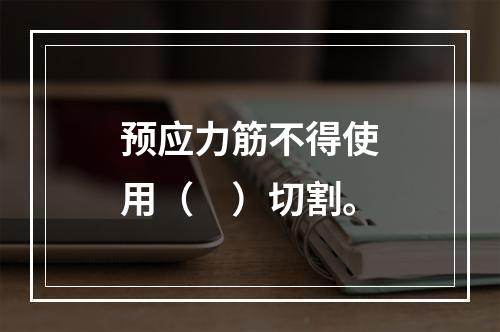 预应力筋不得使用（ ）切割。